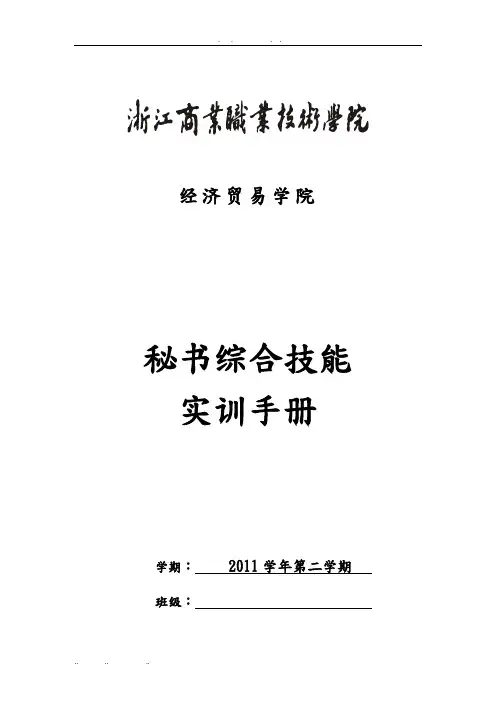 浙江商業職業技術學院

经济贸易学院

秘书综合技能
实训手册

学期：2011学年第二学期

班级：____